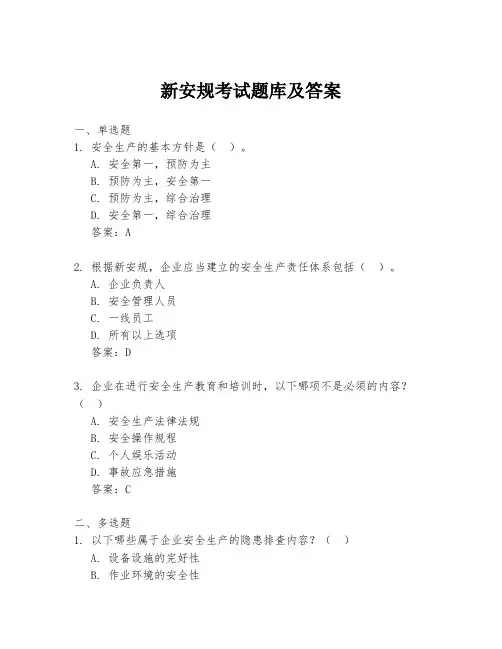 新安规考试题库及答案

一、单选题

1. 安全生产的基本方针是（ ）。
A. 安全第一，预防为主
B. 预防为主，安全第一
C. 预防为主，综合治理
D. 安全第一，综合治理
答案：A

2. 根据新安规，企业应当建立的安全生产责任体系包括（ ）。
A. 企业负责人
B. 安全管理人员
C. 一线员工
D. 所有以上选项
答案：D

3. 企业在进行安全生产教育和培训时，以下哪项不是必须的内容？（ ）
A. 安全生产法律法规
B. 安全操作规程
C. 个人娱乐活动
D. 事故应急措施
答案：C

二、多选题

1. 以下哪些属于企业安全生产的隐患排查内容？（ ）
A. 设备设施的完好性
B. 作业环境的安全性